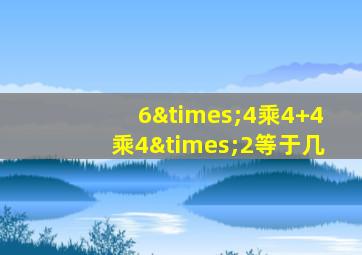 6&times;4乘4+4乘4&times;2等于几